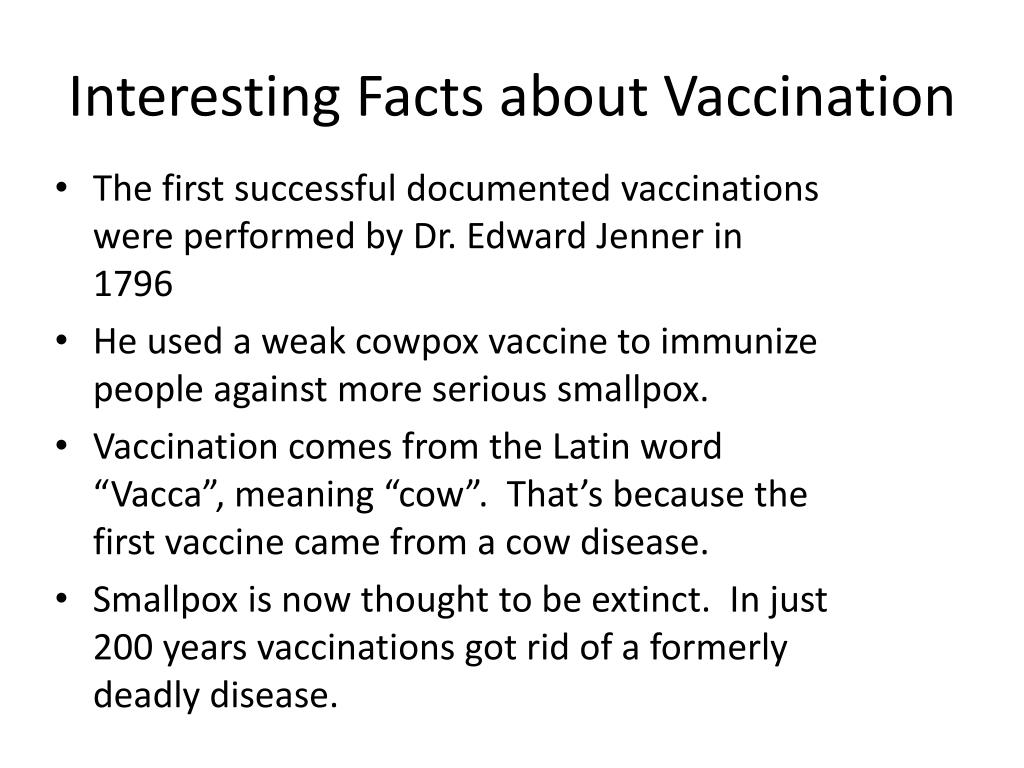 Interesting Facts about Vaccination

• The first successful documented vaccinations were performed by Dr. Edward Jenner in 1796
• He used a weak cowpox vaccine to immunize people against more serious smallpox.
• Vaccination comes from the Latin word “Vacca”, meaning “cow”. That’s because the first vaccine came from a cow disease.
• Smallpox is now thought to be extinct. In just 200 years vaccinations got rid of a formerly deadly disease.